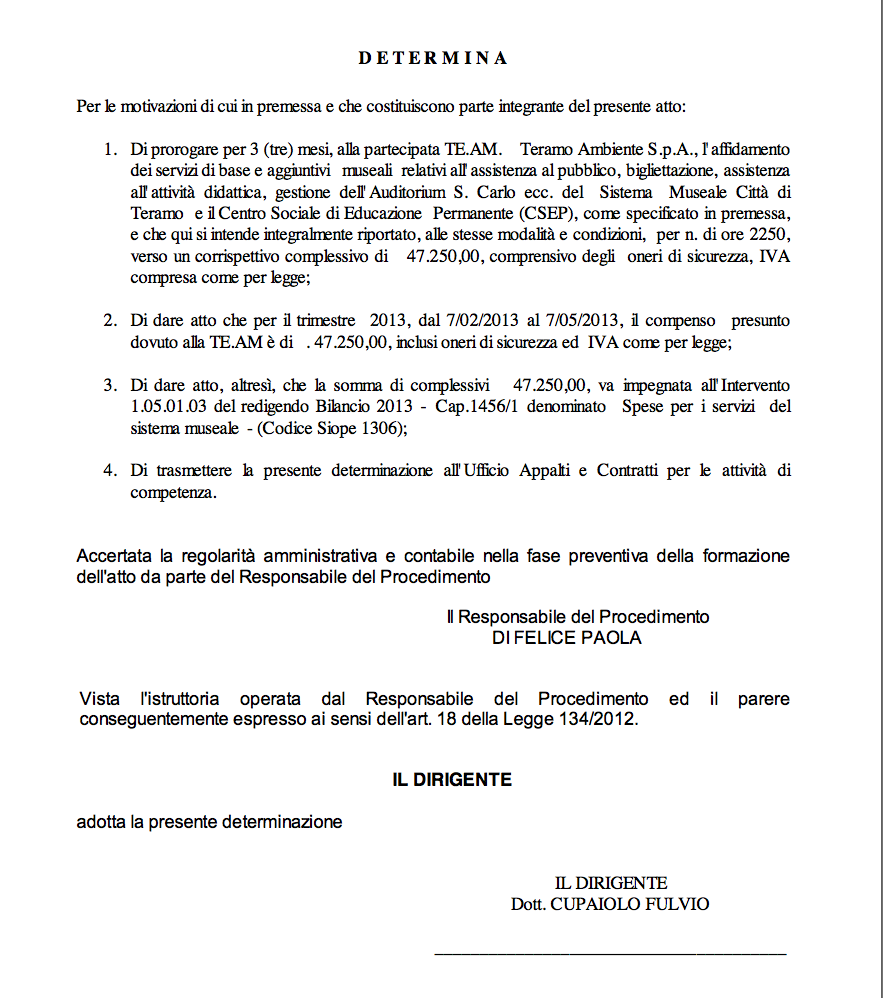 D E T E R M I N A

Per le motivazioni di cui in premessa e che costituiscono parte integrante del presente atto:

1. Di prorogare per 3 (tre) mesi, alla partecipata TE.AM. Teramo Ambiente S.p.A., l'affidamento dei servizi di base e aggiuntivi museali relativi all' assistenza al pubblico, bigliettazione, assistenza all' attività didattica, gestione dell' Auditorium S. Carlo ecc. del Sistema Museale Città di Teramo e il Centro Sociale di Educazione Permanente (CSEP), come specificato in premessa, e che qui si intende integralmente riportato, alle stesse modalità e condizioni, per n. di ore 2250, verso un corrispettivo complessivo di 47.250,00, comprensivo degli oneri di sicurezza, IVA compresa come per legge;

2. Di dare atto che per il trimestre 2013, dal 7/02/2013 al 7/05/2013, il compenso presunto dovuto alla TE.AM è di . 47.250,00, inclusi oneri di sicurezza ed IVA come per legge;

3. Di dare atto, altresì, che la somma di complessivi 47.250,00, va impegnata all' Intervento 1.05.01.03 del redigendo Bilancio 2013 - Cap.1456/1 denominato Spese per i servizi del sistema museale - (Codice Siope 1306);

4. Di trasmettere la presente determinazione all' Ufficio Appalti e Contratti per le attività di competenza.

Accertata la regolarità amministrativa e contabile nella fase preventiva della formazione dell'atto da parte del Responsabile del Procedimento

Il Responsabile del Procedimento
DI FELICE PAOLA

Vista l'istruttoria operata dal Responsabile del Procedimento ed il parere conseguentemente espresso ai sensi dell'art. 18 della Legge 134/2012.

IL DIRIGENTE

adotta la presente determinazione

IL DIRIGENTE
Dott. CUPAIOLO FULVIO